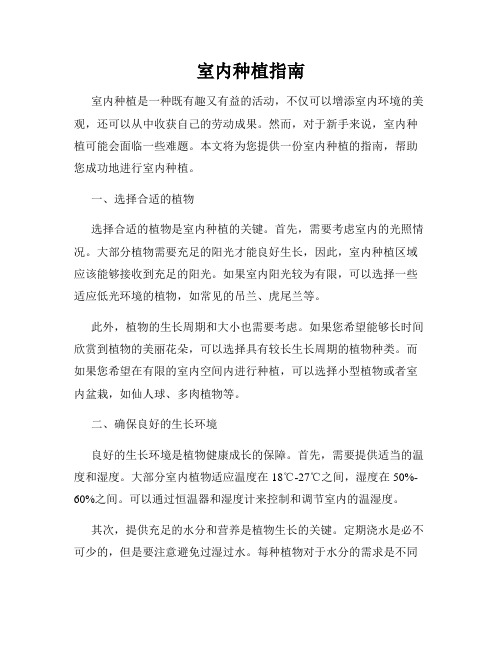 室内种植指南

室内种植是一种既有趣又有益的活动，不仅可以增添室内环境的美观，还可以从中收获自己的劳动成果。然而，对于新手来说，室内种植可能会面临一些难题。本文将为您提供一份室内种植的指南，帮助您成功地进行室内种植。

一、选择合适的植物

选择合适的植物是室内种植的关键。首先，需要考虑室内的光照情况。大部分植物需要充足的阳光才能良好生长，因此，室内种植区域应该能够接收到充足的阳光。如果室内阳光较为有限，可以选择一些适应低光环境的植物，如常见的吊兰、虎尾兰等。

此外，植物的生长周期和大小也需要考虑。如果您希望能够长时间欣赏到植物的美丽花朵，可以选择具有较长生长周期的植物种类。而如果您希望在有限的室内空间内进行种植，可以选择小型植物或者室内盆栽，如仙人球、多肉植物等。

二、确保良好的生长环境

良好的生长环境是植物健康成长的保障。首先，需要提供适当的温度和湿度。大部分室内植物适应温度在 18℃-27℃之间，湿度在 50%-60%之间。可以通过恒温器和湿度计来控制和调节室内的温湿度。

其次，提供充足的水分和营养是植物生长的关键。定期浇水是必不可少的，但是要注意避免过湿过水。每种植物对于水分的需求是不同